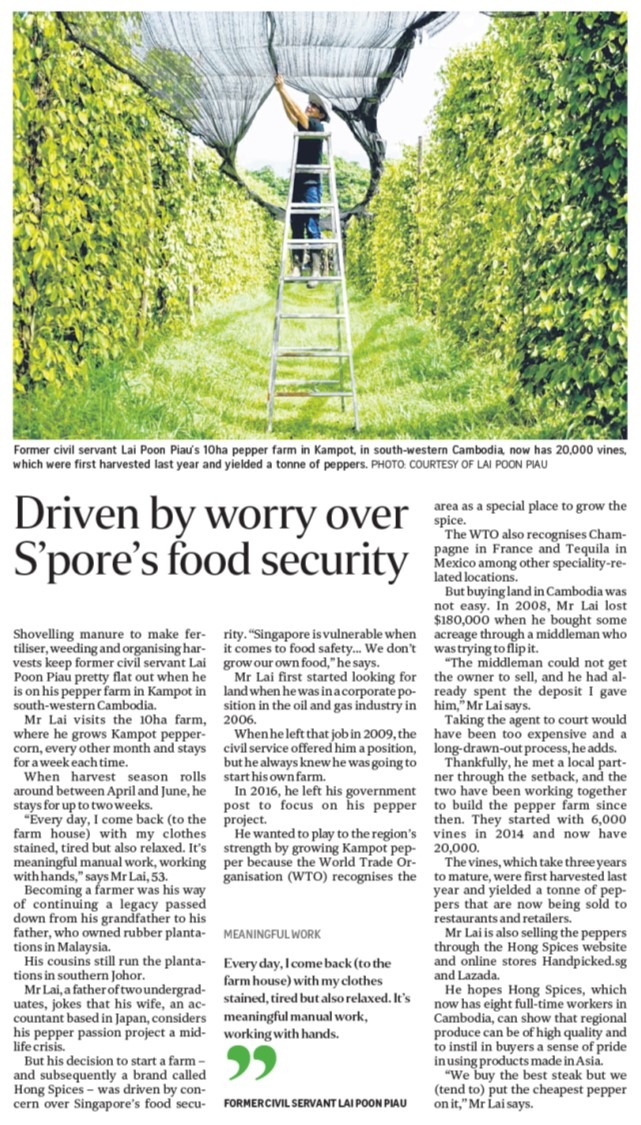 Former civil servant Lai Poon Piau's 10ha pepper farm in Kampot, in south-western Cambodia, now has 20,000 vines, which were first harvested last year and yielded a tonne of peppers. PHOTO: COURTESY OF LAI POON PIAU

Driven by worry over S'pore's food security

Shovelling manure to make fertiliser, weeding and organising harvests keep former civil servant Lai Poon Piau pretty flat out when he is on his pepper farm in Kampot in south-western Cambodia.

Mr Lai visits the 10ha farm, where he grows Kampot peppercorn, every other month and stays for a week each time.

When harvest season rolls around between April and June, he stays for up to two weeks.

"Every day, I come back (to the farm house) with my clothes stained, tired but also relaxed. It's meaningful manual work, working with hands," says Mr Lai, 53.

Becoming a farmer was his way of continuing a legacy passed down from his grandfather to his father, who owned rubber plantations in Malaysia.

His cousins still run the plantations in southern Johor.

Mr Lai, a father of two undergraduates, jokes that his wife, an accountant based in Japan, considers his pepper passion project a midlife crisis.

But his decision to start a farm – and subsequently a brand called Hong Spices – was driven by concern over Singapore's food security. "Singapore is vulnerable when it comes to food safety... We don't grow our own food," he says.

Mr Lai first started looking for land when he was in a corporate position in the oil and gas industry in 2006.

When he left that job in 2009, the civil service offered him a position, but he always knew he was going to start his own farm.

In 2016, he left his government post to focus on his pepper project.

He wanted to play to the region's strength by growing Kampot pepper because the World Trade Organisation (WTO) recognises the area as a special place to grow the spice.

The WTO also recognises Champagne in France and Tequila in Mexico among other speciality-related locations.

But buying land in Cambodia was not easy. In 2008, Mr Lai lost $180,000 when he bought some acreage through a middleman who was trying to flip it.

"The middleman could not get the owner to sell, and he had already spent the deposit I gave him," Mr Lai says.

Taking the agent to court would have been too expensive and a long-drawn-out process, he adds.

Thankfully, he met a local partner through the setback, and the two have been working together to build the pepper farm since then. They started with 6,000 vines in 2014 and now have 20,000.

The vines, which take three years to mature, were first harvested last year and yielded a tonne of peppers that are now being sold to restaurants and retailers.

Mr Lai is also selling the peppers through the Hong Spices website and online stores Handpicked.sg and Lazada.

He hopes Hong Spices, which now has eight full-time workers in Cambodia, can show that regional produce can be of high quality and to instil in buyers a sense of pride in using products made in Asia.

"We buy the best steak but we (tend to) put the cheapest pepper on it," Mr Lai says.

MEANINGFUL WORK

Every day, I come back (to the farm house) with my clothes stained, tired but also relaxed. It's meaningful manual work, working with hands.

FORMER CIVIL SERVANT LAI POON PIAU